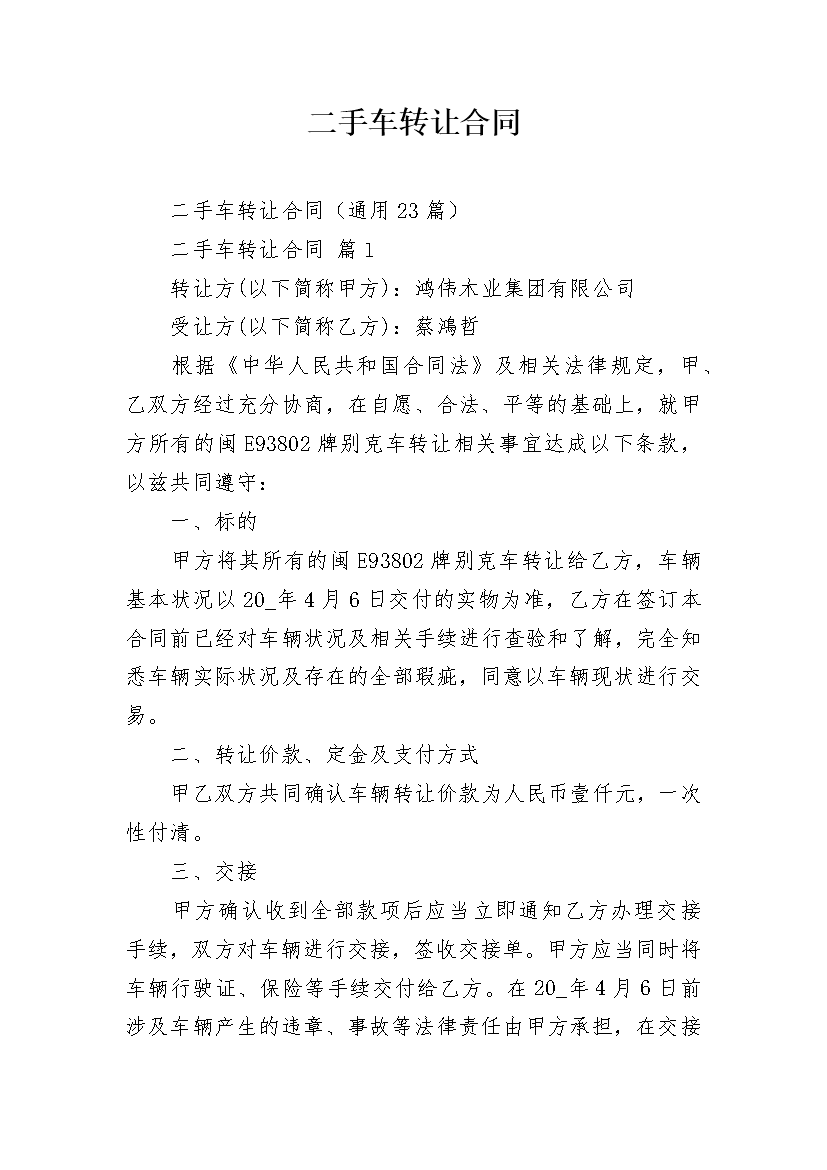 二手车转让合同

二手车转让合同（通用23篇）

二手车转让合同 篇1

转让方(以下简称甲方)：鸿伟木业集团有限公司

受让方(以下简称乙方)：蔡鸿哲

根据《中华人民共和国合同法》及相关法律规定，甲、乙双方经过充分协商，在自愿、合法、平等的基础上，就甲方所有的闽E93802牌别克车转让相关事宜达成以下条款，以兹共同遵守：

一、标的

甲方将其所有的闽E93802牌别克车转让给乙方，车辆基本状况以20_年4月6日交付的实物为准，乙方在签订本合同前已经对车辆状况及相关手续进行查验和了解，完全知悉车辆实际状况及存在的全部瑕疵，同意以车辆现状进行交易。

二、转让价款、定金及支付方式

甲乙双方共同确认车辆转让价款为人民币壹仟元，一次性付清。

三、交接

甲方确认收到全部款项后应当立即通知乙方办理交接手续，双方对车辆进行交接，签收交接单。甲方应当同时将车辆行驶证、保险等手续交付给乙方。在20_年4月6日前涉及车辆产生的违章、事故等法律责任由甲方承担，在交接